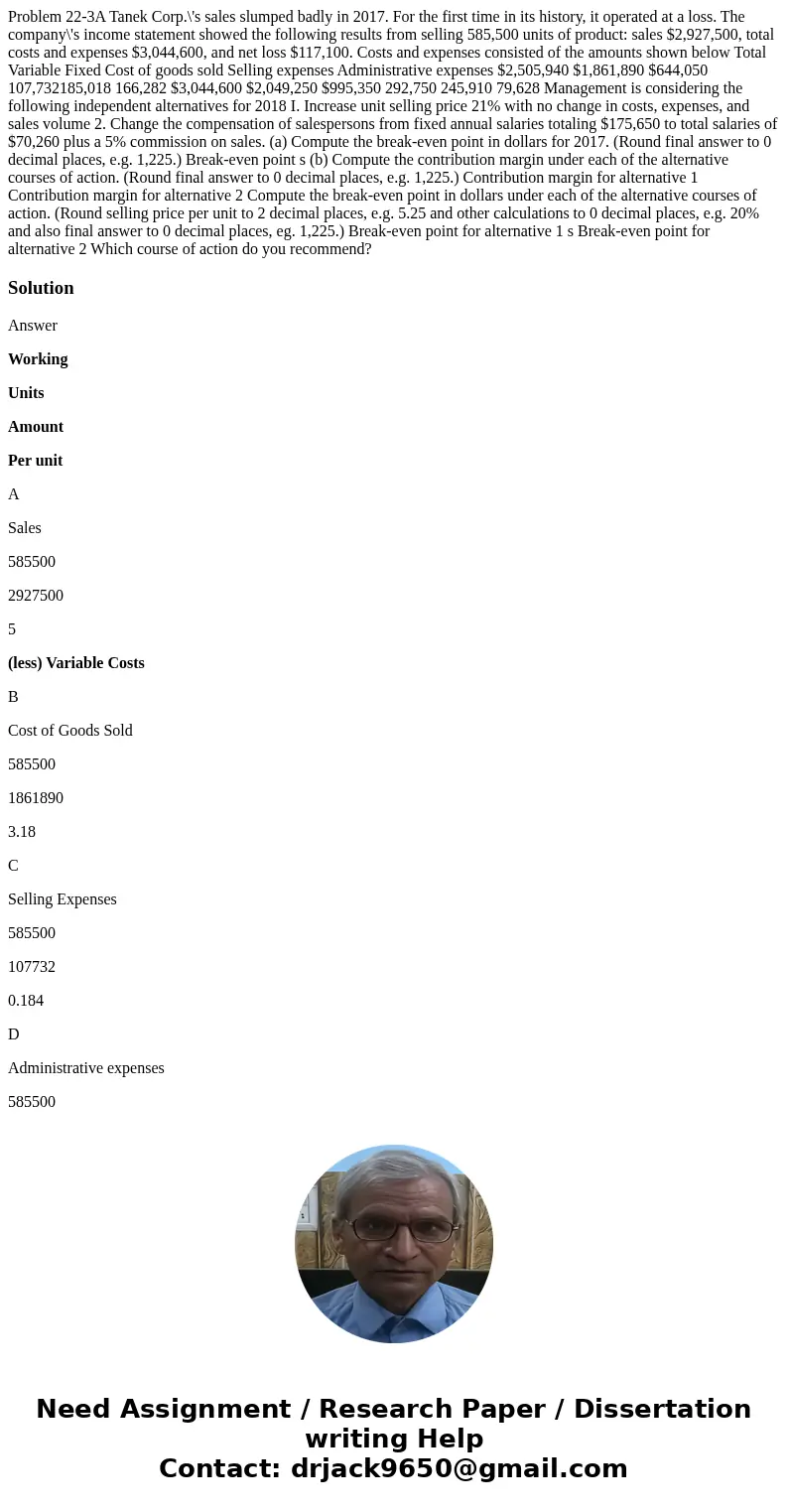 Problem 22-3A Tanek Corp.\'s sales slumped badly in 2017. For the first time in its history, it operated at a loss. The company\'s income statement showed the following results from selling 585,500 units of product: sales $2,927,500, total costs and expenses $3,044,600, and net loss $117,100. Costs and expenses consisted of the amounts shown below Total Variable Fixed Cost of goods sold Selling expenses Administrative expenses $2,505,940 $1,861,890 $644,050 107,732185,018 166,282 $3,044,600 $2,049,250 $995,350 292,750 245,910 79,628 Management is considering the following independent alternatives for 2018 I. Increase unit selling price 21% with no change in costs, expenses, and sales volume 2. Change the compensation of salespersons from fixed annual salaries totaling $175,650 to total salaries of $70,260 plus a 5% commission on sales. (a) Compute the break-even point in dollars for 2017. (Round final answer to 0 decimal places, e.g. 1,225.) Break-even point s (b) Compute the contribution margin under each of the alternative courses of action. (Round final answer to 0 decimal places, e.g. 1,225.) Contribution margin for alternative 1 Contribution margin for alternative 2 Compute the break-even point in dollars under each of the alternative courses of action. (Round selling price per unit to 2 decimal places, e.g. 5.25 and other calculations to 0 decimal places, e.g. 20% and also final answer to 0 decimal places, eg. 1,225.) Break-even point for alternative 1 s Break-even point for alternative 2 Which course of action do you recommend?

Solution

Answer

Working

Units

Amount

Per unit

A

Sales

585500

2927500

5

(less) Variable Costs

B

Cost of Goods Sold

585500

1861890

3.18

C

Selling Expenses

585500

107732

0.184

D

Administrative expenses

585500

Need Assignment / Research Paper / Dissertation writing Help
Contact: drjack9650@gmail.com